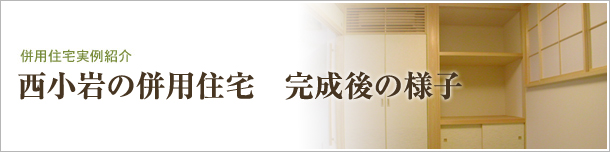 併用住宅実例紹介

西小岩の併用住宅　完成後の様子